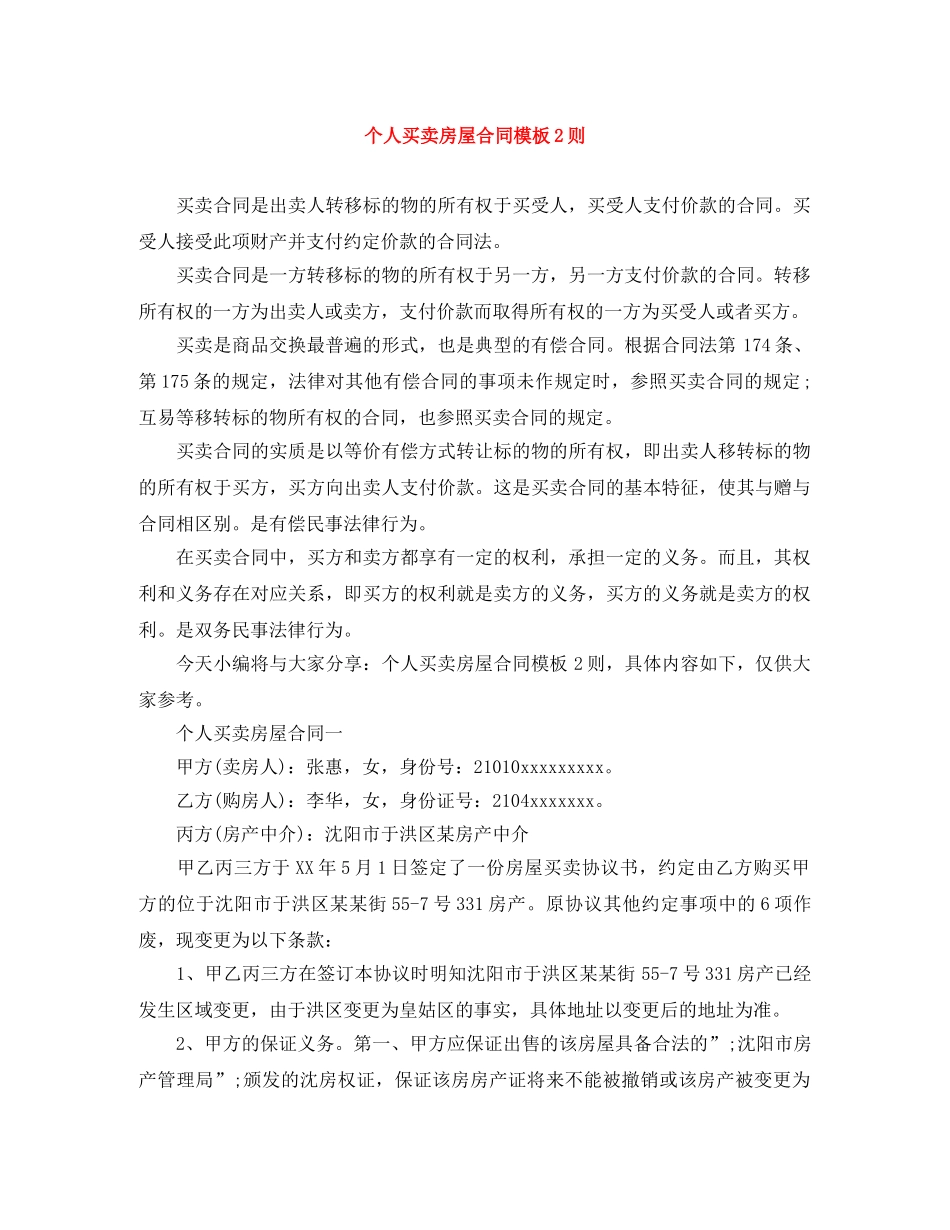 个人买卖房屋合同模板2则

买卖合同是出卖人转移标的物的所有权于买受人，买受人支付价款的合同。买受人接受此项财产并支付约定价款的合同法。

买卖合同是一方转移标的物的所有权于另一方，另一方支付价款的合同。转移所有权的一方为出卖人或卖方，支付价款而取得所有权的一方为买受人或者买方。

买卖是商品交换最普遍的形式，也是典型的有偿合同。根据合同法第174条、第175条的规定，法律对其他有偿合同的事项未作规定时，参照买卖合同的规定；互易等移转标的物所有权的合同，也参照买卖合同的规定。

买卖合同的实质是以等价有偿方式转让标的物的所有权，即出卖人移转标的物的所有权于买方，买方向出卖人支付价款。这是买卖合同的基本特征，使其与赠与合同相区别。是有偿民事法律行为。

在买卖合同中，买方和卖方都享有一定的权利，承担一定的义务。而且，其权利和义务存在对应关系，即买方的权利就是卖方的义务，买方的义务就是卖方的权利。是双务民事法律行为。

今天小编将与大家分享：个人买卖房屋合同模板2则，具体内容如下，仅供大家参考。

个人买卖房屋合同一

甲方(卖房人)：张惠，女，身份号：21010xxxxxxxxx。

乙方(购房人)：李华，女，身份证号：2104xxxxxxx。

丙方(房产中介)：沈阳市于洪区某房产中介

甲乙丙三方于XX年5月1日签定了一份房屋买卖协议书，约定由乙方购买甲方的位于沈阳市于洪区某某街55-7号331房产。原协议其他约定事项中的6项作废，现变更为以下条款：

1、甲乙丙三方在签订本协议时明知沈阳市于洪区某某街55-7号331房产已经发生区域变更，由于洪区变更为皇姑区的事实，具体地址以变更后的地址为准。

2、甲方的保证义务。第一、甲方应保证出售的该房屋具备合法的”;沈阳市房产管理局”;颁发的沈房权证，保证该房房产证将来不能被撤销或该房产被变更为